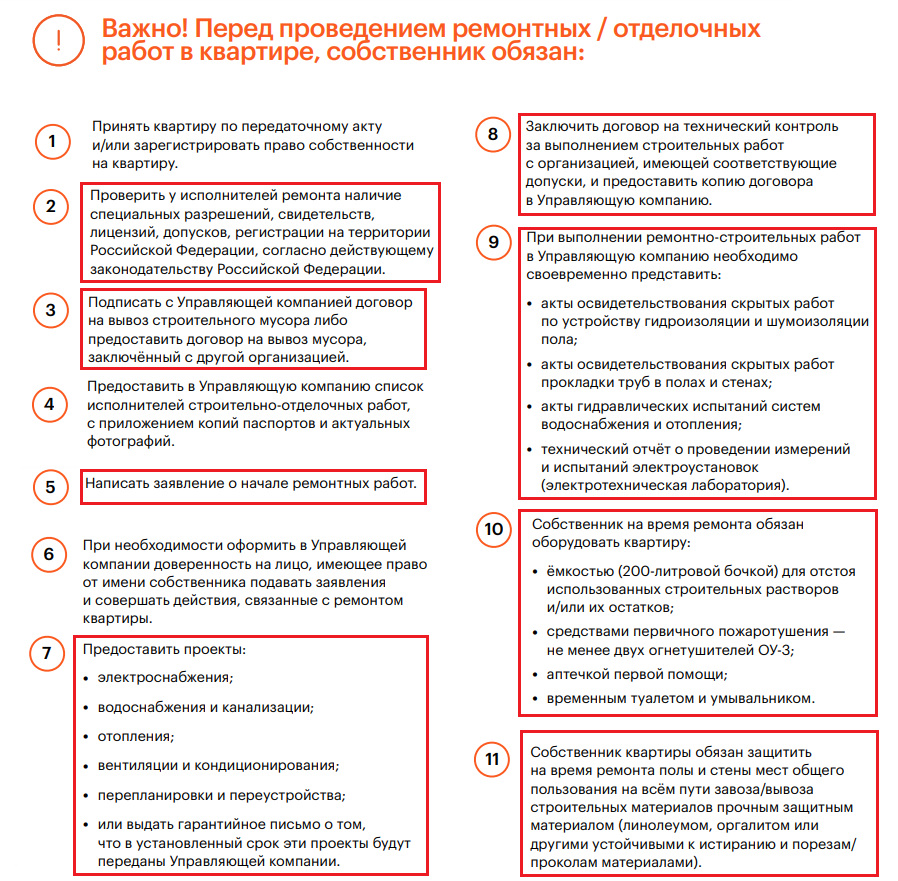 !

Важно! Перед проведением ремонтных / отделочных работ в квартире, собственник обязан:

1
Принять квартиру по передаточному акту и/или зарегистрировать право собственности на квартиру.

2
Проверить у исполнителей ремонта наличие специальных разрешений, свидетельств, лицензий, допусков, регистрации на территории Российской Федерации, согласно действующему законодательству Российской Федерации.

3
Подписать с Управляющей компанией договор на вывоз строительного мусора либо предоставить договор на вывоз мусора, заключённый с другой организацией.

4
Предоставить в Управляющую компанию список исполнителей строительно-отделочных работ, с приложением копий паспортов и актуальных фотографий.

5
Написать заявление о начале ремонтных работ.

6
При необходимости оформить в Управляющей компании доверенность на лицо, имеющее право от имени собственника подавать заявления и совершать действия, связанные с ремонтом квартиры.

7
Предоставить проекты:
• электроснабжения;
• водоснабжения и канализации;
• отопления;
• вентиляции и кондиционирования;
• перепланировки и переустройства;
• или выдать гарантийное письмо о том, что в установленный срок эти проекты будут переданы Управляющей компании.

8
Заключить договор на технический контроль за выполнением строительных работ с организацией, имеющей соответствующие допуски, и предоставить копию договора в Управляющую компанию.

9
При выполнении ремонтно-строительных работ в Управляющую компанию необходимо своевременно представить:
• акты освидетельствования скрытых работ по устройству гидроизоляции и шумоизоляции пола;
• акты освидетельствования скрытых работ прокладки труб в полах и стенах;
• акты гидравлических испытаний систем водоснабжения и отопления;
• технический отчёт о проведении измерений и испытаний электроустановок (электротехническая лаборатория).

10
Собственник на время ремонта обязан оборудовать квартиру:
• ёмкостью (200-литровой бочкой) для отстоя использованных строительных растворов и/или их остатков;
• средствами первичного пожаротушения — не менее двух огнетушителей ОУ-3;
• аптечкой первой помощи;
• временным туалетом и умывальником.

11
Собственник квартиры обязан защитить на время ремонта полы и стены мест общего пользования на всём пути завоза/вывоза строительных материалов прочным защитным материалом (линолеумом, оргалитом или другими устойчивыми к истиранию и порезам/проколам материалами).